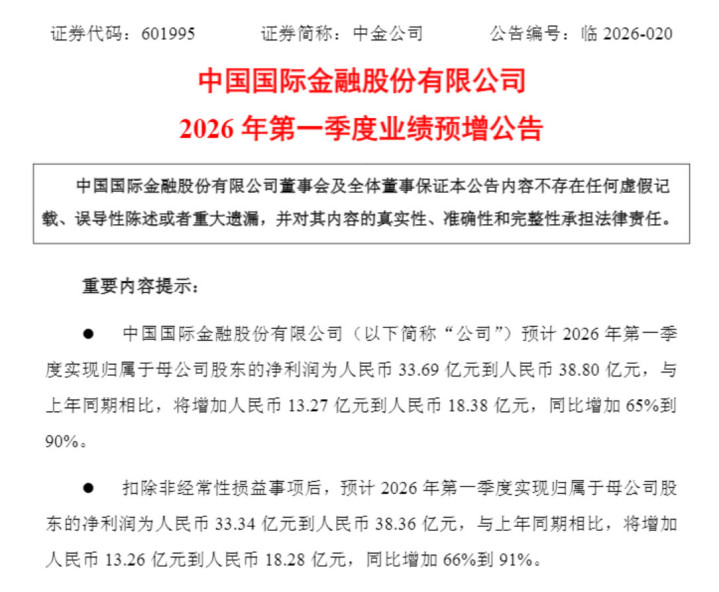 证券代码：601995　　证券简称：中金公司　　公告编号：临 2026-020

中国国际金融股份有限公司
2026 年第一季度业绩预增公告

中国国际金融股份有限公司董事会及全体董事保证本公告内容不存在任何虚假记载、误导性陈述或者重大遗漏，并对其内容的真实性、准确性和完整性承担法律责任。

重要内容提示：

● 中国国际金融股份有限公司（以下简称“公司”）预计 2026 年第一季度实现归属于母公司股东的净利润为人民币 33.69 亿元到人民币 38.80 亿元，与上年同期相比，将增加人民币 13.27 亿元到人民币 18.38 亿元，同比增加 65%到 90%。

● 扣除非经常性损益事项后，预计 2026 年第一季度实现归属于母公司股东的净利润为人民币 33.34 亿元到人民币 38.36 亿元，与上年同期相比，将增加人民币 13.26 亿元到人民币 18.28 亿元，同比增加 66%到 91%。